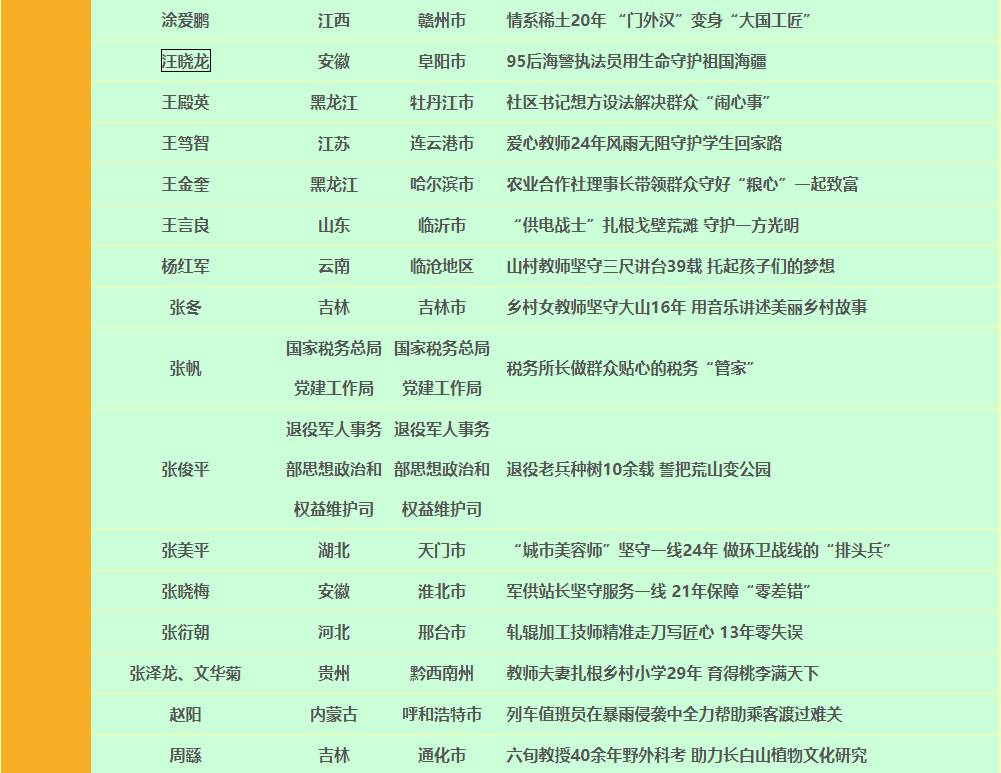 | 涂爱鹏 | 江西 | 赣州市 | 情系稀土20年 “门外汉”变身“大国工匠” |
|---|---|---|---|
| 汪晓龙 | 安徽 | 阜阳市 | 95后海警执法员用生命守护祖国海疆 |
| 王殿英 | 黑龙江 | 牡丹江市 | 社区书记想方设法解决群众“闹心事” |
| 王笃智 | 江苏 | 连云港市 | 爱心教师24年风雨无阻守护学生回家路 |
| 王金奎 | 黑龙江 | 哈尔滨市 | 农业合作社理事长带领群众守好“粮心”一起致富 |
| 王言良 | 山东 | 临沂市 | “供电战士”扎根戈壁荒滩 守护一方光明 |
| 杨红军 | 云南 | 临沧地区 | 山村教师坚守三尺讲台39载 托起孩子们的梦想 |
| 张冬 | 吉林 | 吉林市 | 乡村女教师坚守大山16年 用音乐讲述美丽乡村故事 |
| 张帆 | 国家税务总局党建工作局 | 国家税务总局党建工作局 | 税务所长做群众贴心的税务“管家” |
| 张俊平 | 退役军人事务部思想政治和权益维护司 | 退役军人事务部思想政治和权益维护司 | 退役老兵种树10余载 誓把荒山变公园 |
| 张美平 | 湖北 | 天门市 | “城市美容师”坚守一线24年 做环卫战线的“排头兵” |
| 张晓梅 | 安徽 | 淮北市 | 军供站长坚守服务一线 21年保障“零差错” |
| 张衍朝 | 河北 | 邢台市 | 轧辊加工技师精准走刀写匠心 13年零失误 |
| 张泽龙、文华菊 | 贵州 | 黔西南州 | 教师夫妻扎根乡村小学29年 育得桃李满天下 |
| 赵阳 | 内蒙古 | 呼和浩特市 | 列车值班员在暴雨侵袭中全力帮助乘客渡过难关 |
| 周繇 | 吉林 | 通化市 | 六旬教授40余年野外科考 助力长白山植物文化研究 |